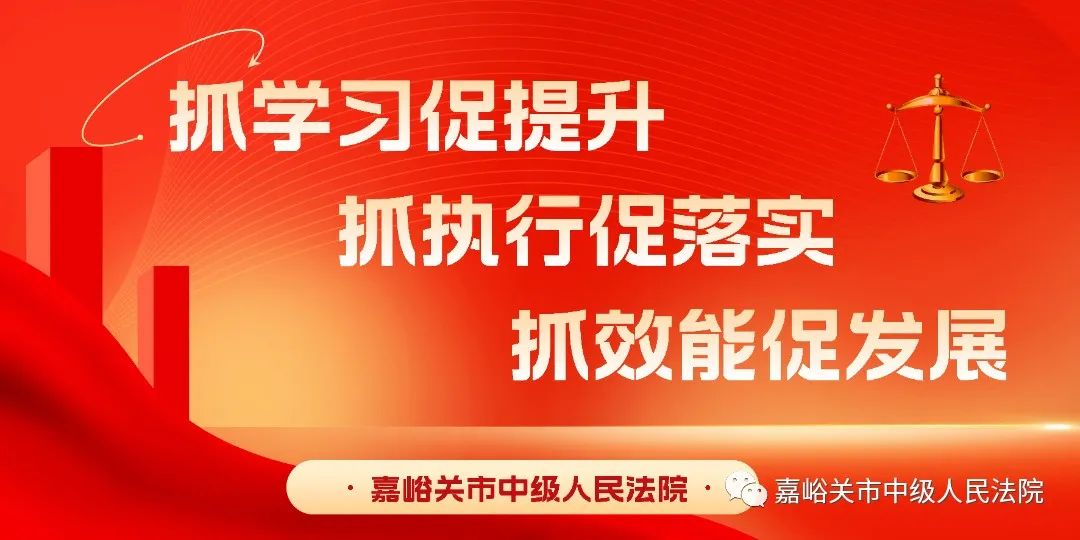 抓学习促提升
抓执行促落实
抓效能促发展

· 嘉峪关市中级人民法院 ·

嘉峪关市中级人民法院